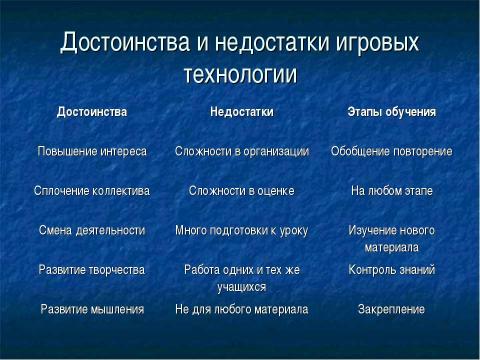 Достоинства и недостатки игровых технологии

| Достоинства | Недостатки | Этапы обучения |
|---|---|---|
| Повышение интереса | Сложности в организации | Обобщение повторение |
| Сплочение коллектива | Сложности в оценке | На любом этапе |
| Смена деятельности | Много подготовки к уроку | Изучение нового материала |
| Развитие творчества | Работа одних и тех же учащихся | Контроль знаний |
| Развитие мышления | Не для любого материала | Закрепление |